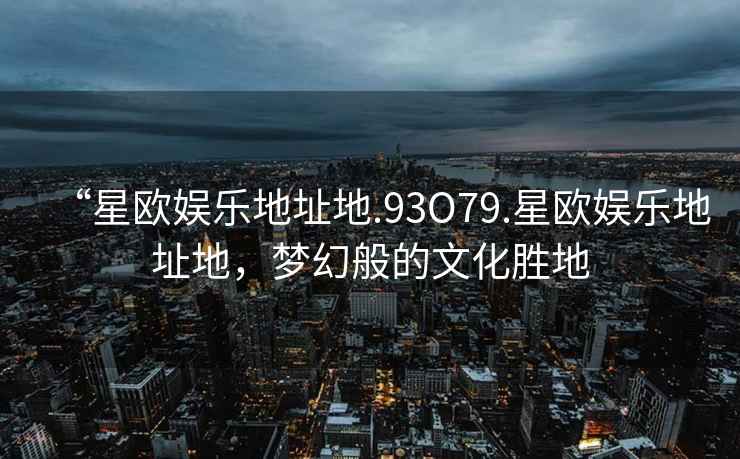 “星欧娱乐地址地.93O79.星欧娱乐地址地，梦幻般的文化胜地